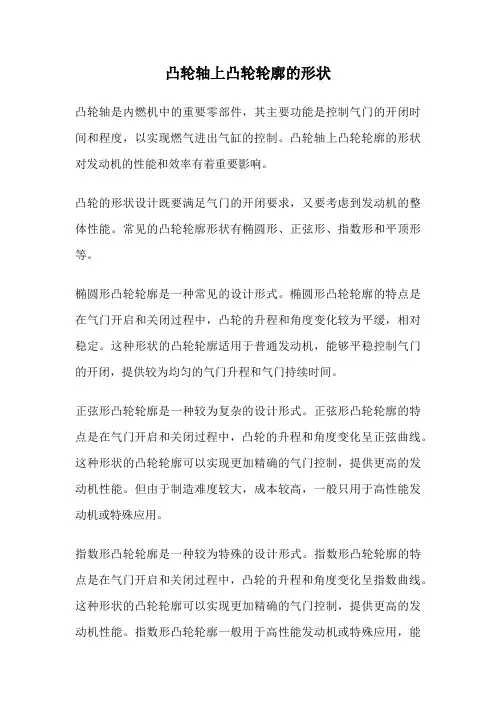 凸轮轴上凸轮轮廓的形状

凸轮轴是内燃机中的重要零部件，其主要功能是控制气门的开闭时间和程度，以实现燃气进出气缸的控制。凸轮轴上凸轮轮廓的形状对发动机的性能和效率有着重要影响。

凸轮的形状设计既要满足气门的开闭要求，又要考虑到发动机的整体性能。常见的凸轮轮廓形状有椭圆形、正弦形、指数形和平顶形等。

椭圆形凸轮轮廓是一种常见的设计形式。椭圆形凸轮轮廓的特点是在气门开启和关闭过程中，凸轮的升程和角度变化较为平缓，相对稳定。这种形状的凸轮轮廓适用于普通发动机，能够平稳控制气门的开闭，提供较为均匀的气门升程和气门持续时间。

正弦形凸轮轮廓是一种较为复杂的设计形式。正弦形凸轮轮廓的特点是在气门开启和关闭过程中，凸轮的升程和角度变化呈正弦曲线。这种形状的凸轮轮廓可以实现更加精确的气门控制，提供更高的发动机性能。但由于制造难度较大，成本较高，一般只用于高性能发动机或特殊应用。

指数形凸轮轮廓是一种较为特殊的设计形式。指数形凸轮轮廓的特点是在气门开启和关闭过程中，凸轮的升程和角度变化呈指数曲线。这种形状的凸轮轮廓可以实现更加精确的气门控制，提供更高的发动机性能。指数形凸轮轮廓一般用于高性能发动机或特殊应用，能